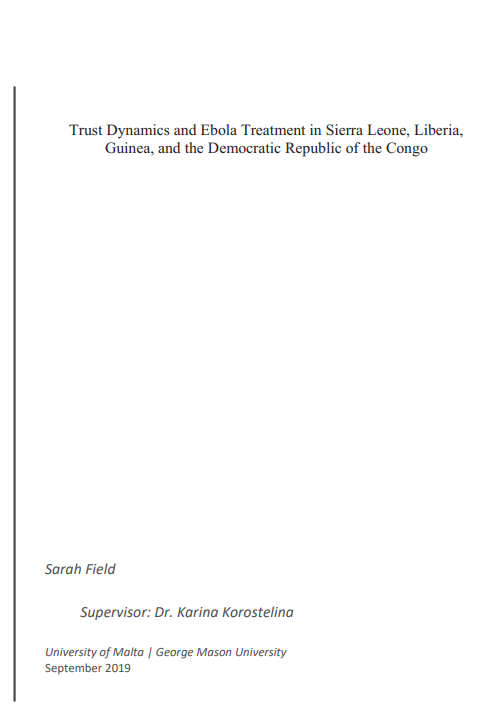 Trust Dynamics and Ebola Treatment in Sierra Leone, Liberia, Guinea, and the Democratic Republic of the Congo

Sarah Field

Supervisor: Dr. Karina Korostelina

University of Malta | George Mason University
September 2019